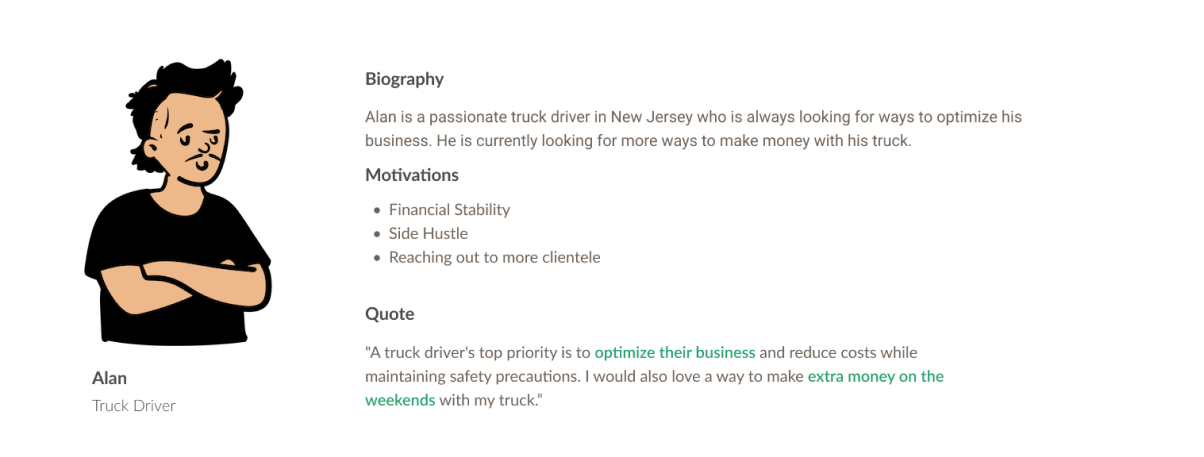 Alan
Truck Driver

Biography

Alan is a passionate truck driver in New Jersey who is always looking for ways to optimize his business. He is currently looking for more ways to make money with his truck.

Motivations

• Financial Stability
• Side Hustle
• Reaching out to more clientele

Quote

"A truck driver's top priority is to optimize their business and reduce costs while maintaining safety precautions. I would also love a way to make extra money on the weekends with my truck."